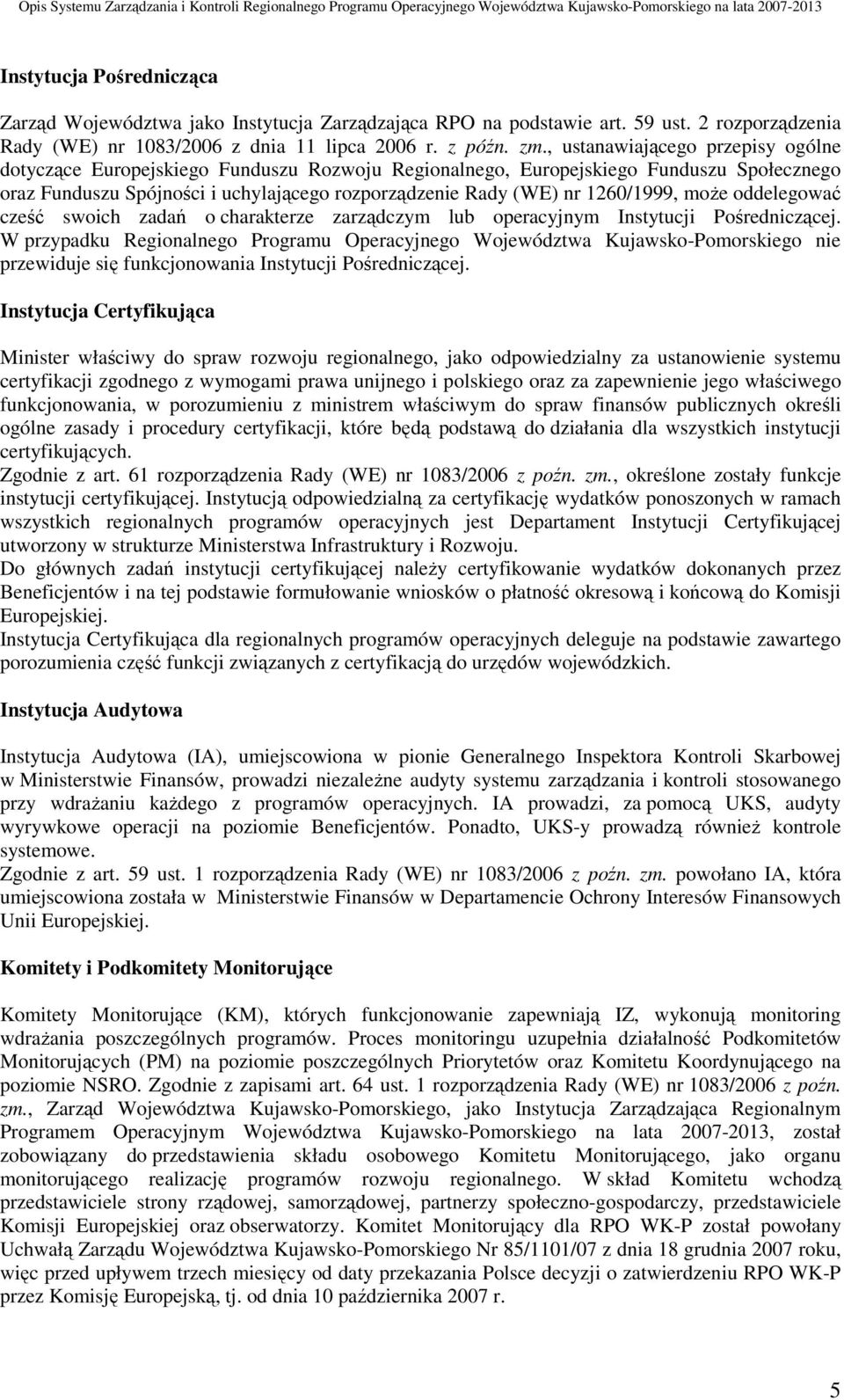 Opis Systemu Zarządzania i Kontroli Regionalnego Programu Operacyjnego Województwa Kujawsko-Pomorskiego na lata 2007-2013

Instytucja Pośrednicząca

Zarząd Województwa jako Instytucja Zarządzająca RPO na podstawie art. 59 ust. 2 rozporządzenia Rady (WE) nr 1083/2006 z dnia 11 lipca 2006 r. z późn. zm., ustanawiającego przepisy ogólne dotyczące Europejskiego Funduszu Rozwoju Regionalnego, Europejskiego Funduszu Społecznego oraz Funduszu Spójności i uchylającego rozporządzenie Rady (WE) nr 1260/1999, może oddelegować cześć swoich zadań o charakterze zarządczym lub operacyjnym Instytucji Pośredniczącej. W przypadku Regionalnego Programu Operacyjnego Województwa Kujawsko-Pomorskiego nie przewiduje się funkcjonowania Instytucji Pośredniczącej.

Instytucja Certyfikująca

Minister właściwy do spraw rozwoju regionalnego, jako odpowiedzialny za ustanowienie systemu certyfikacji zgodnego z wymogami prawa unijnego i polskiego oraz za zapewnienie jego właściwego funkcjonowania, w porozumieniu z ministrem właściwym do spraw finansów publicznych określi ogólne zasady i procedury certyfikacji, które będą podstawą do działania dla wszystkich instytucji certyfikujących.
Zgodnie z art. 61 rozporządzenia Rady (WE) nr 1083/2006 z poźn. zm., określone zostały funkcje instytucji certyfikującej. Instytucją odpowiedzialną za certyfikację wydatków ponoszonych w ramach wszystkich regionalnych programów operacyjnych jest Departament Instytucji Certyfikującej utworzony w strukturze Ministerstwa Infrastruktury i Rozwoju.
Do głównych zadań instytucji certyfikującej należy certyfikowanie wydatków dokonanych przez Beneficjentów i na tej podstawie formułowanie wniosków o płatność okresową i końcową do Komisji Europejskiej.
Instytucja Certyfikująca dla regionalnych programów operacyjnych deleguje na podstawie zawartego porozumienia część funkcji związanych z certyfikacją do urzędów wojewódzkich.

Instytucja Audytowa

Instytucja Audytowa (IA), umiejscowiona w pionie Generalnego Inspektora Kontroli Skarbowej w Ministerstwie Finansów, prowadzi niezależne audyty systemu zarządzania i kontroli stosowanego przy wdrażaniu każdego z programów operacyjnych. IA prowadzi, za pomocą UKS, audyty wyrywkowe operacji na poziomie Beneficjentów. Ponadto, UKS-y prowadzą również kontrole systemowe.
Zgodnie z art. 59 ust. 1 rozporządzenia Rady (WE) nr 1083/2006 z poźn. zm. powołano IA, która umiejscowiona została w Ministerstwie Finansów w Departamencie Ochrony Interesów Finansowych Unii Europejskiej.

Komitety i Podkomitety Monitorujące

Komitety Monitorujące (KM), których funkcjonowanie zapewniają IZ, wykonują monitoring wdrażania poszczególnych programów. Proces monitoringu uzupełnia działalność Podkomitetów Monitorujących (PM) na poziomie poszczególnych Priorytetów oraz Komitetu Koordynującego na poziomie NSRO. Zgodnie z zapisami art. 64 ust. 1 rozporządzenia Rady (WE) nr 1083/2006 z poźn. zm., Zarząd Województwa Kujawsko-Pomorskiego, jako Instytucja Zarządzająca Regionalnym Programem Operacyjnym Województwa Kujawsko-Pomorskiego na lata 2007-2013, został zobowiązany do przedstawienia składu osobowego Komitetu Monitorującego, jako organu monitorującego realizację programów rozwoju regionalnego. W skład Komitetu wchodzą przedstawiciele strony rządowej, samorządowej, partnerzy społeczno-gospodarczy, przedstawiciele Komisji Europejskiej oraz obserwatorzy. Komitet Monitorujący dla RPO WK-P został powołany Uchwałą Zarządu Województwa Kujawsko-Pomorskiego Nr 85/1101/07 z dnia 18 grudnia 2007 roku, więc przed upływem trzech miesięcy od daty przekazania Polsce decyzji o zatwierdzeniu RPO WK-P przez Komisję Europejską, tj. od dnia 10 października 2007 r.

5